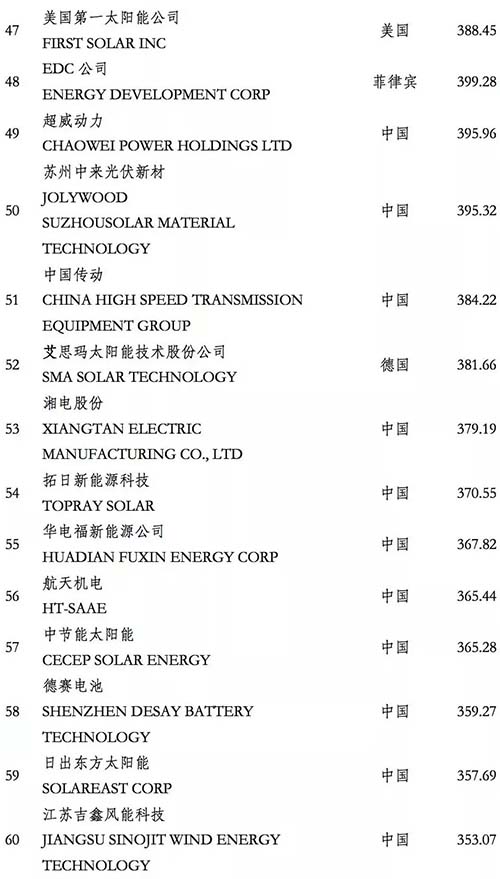 | 47 | 美国第一太阳能公司 FIRST SOLAR INC | 美国 | 388.45 |
|---|---|---|---|
| 48 | EDC公司 ENERGY DEVELOPMENT CORP | 菲律宾 | 399.28 |
| 49 | 超威动力 CHAOWEI POWER HOLDINGS LTD | 中国 | 395.96 |
| 50 | 苏州中来光伏新材 JOLYWOOD SUZHOUSOLAR MATERIAL TECHNOLOGY | 中国 | 395.32 |
| 51 | 中国传动 CHINA HIGH SPEED TRANSMISSION EQUIPMENT GROUP | 中国 | 384.22 |
| 52 | 艾思玛太阳能技术股份公司 SMA SOLAR TECHNOLOGY | 德国 | 381.66 |
| 53 | 湘电股份 XIANGTAN ELECTRIC MANUFACTURING CO., LTD | 中国 | 379.19 |
| 54 | 拓日新能源科技 TOPRAY SOLAR | 中国 | 370.55 |
| 55 | 华电福新能源公司 HUADIAN FUXIN ENERGY CORP | 中国 | 367.82 |
| 56 | 航天机电 HT-SAAE | 中国 | 365.44 |
| 57 | 中节能太阳能 CECEP SOLAR ENERGY | 中国 | 365.28 |
| 58 | 德赛电池 SHENZHEN DESAY BATTERY TECHNOLOGY | 中国 | 359.27 |
| 59 | 日出东方太阳能 SOLAREAST CORP | 中国 | 357.69 |
| 60 | 江苏吉鑫风能科技 JIANGSU SINOJIT WIND ENERGY TECHNOLOGY | 中国 | 353.07 |